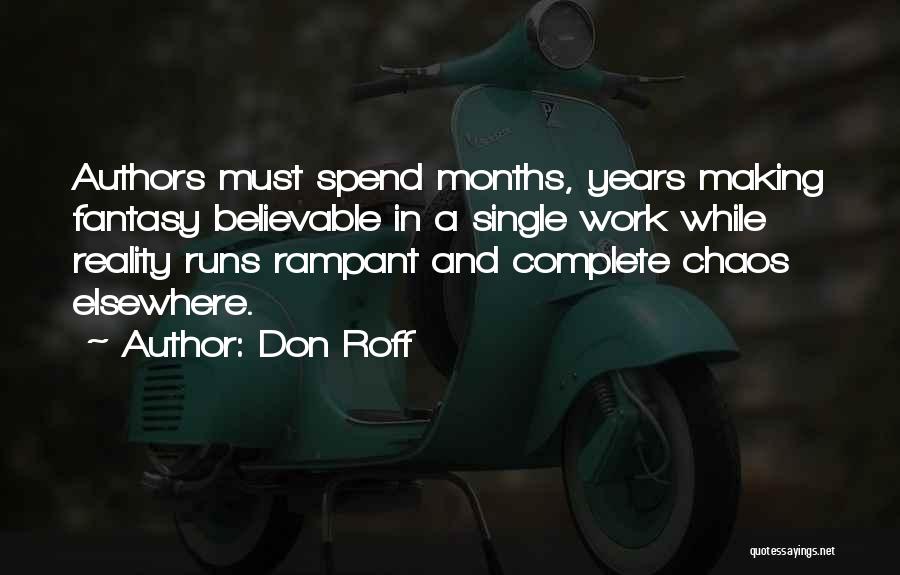 Authors must spend months, years making fantasy believable in a single work while reality runs rampant and complete chaos elsewhere.

~ Author: Don Roff

quotessayings.net